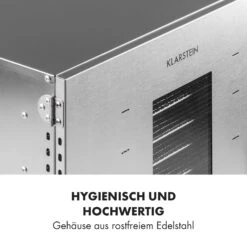 KLARSTEIN

HYGIENISCH UND HOCHWERTIG
Gehäuse aus rostfreiem Edelstahl